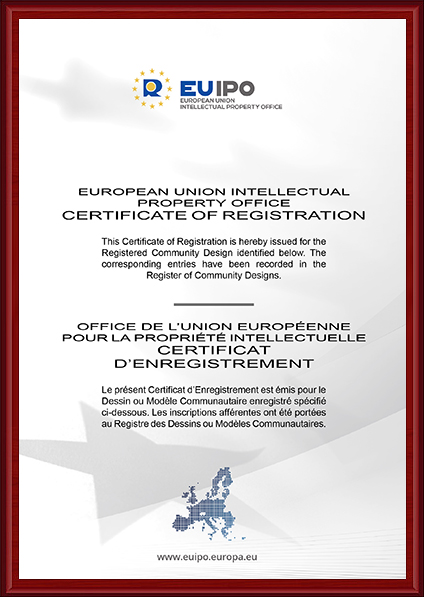 EUIPO
EUROPEAN UNION
INTELLECTUAL PROPERTY OFFICE

EUROPEAN UNION INTELLECTUAL PROPERTY OFFICE
CERTIFICATE OF REGISTRATION

This Certificate of Registration is hereby issued for the Registered Community Design identified below. The corresponding entries have been recorded in the Register of Community Designs.

OFFICE DE L'UNION EUROPÉENNE POUR LA PROPRIÉTÉ INTELLECTUELLE
CERTIFICAT D'ENREGISTREMENT

Le présent Certificat d'Enregistrement est émis pour le Dessin ou Modèle Communautaire enregistré spécifié ci-dessous. Les inscriptions afférentes ont été portées au Registre des Dessins ou Modèles Communautaires.

www.euipo.europa.eu